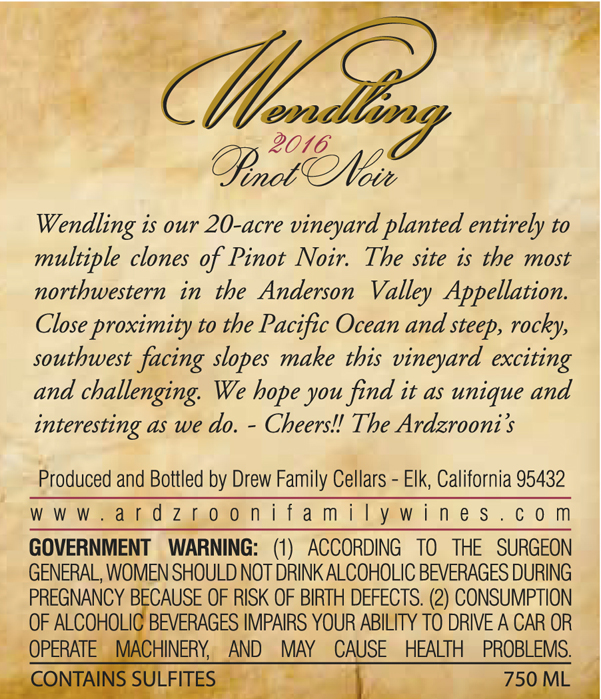 Wendling
2016
Pinot Noir

Wendling is our 20-acre vineyard planted entirely to multiple clones of Pinot Noir. The site is the most northwestern in the Anderson Valley Appellation. Close proximity to the Pacific Ocean and steep, rocky, southwest facing slopes make this vineyard exciting and challenging. We hope you find it as unique and interesting as we do. - Cheers!! The Ardzrooni's

Produced and Bottled by Drew Family Cellars - Elk, California 95432

www.ardzroonifamilywines.com

GOVERNMENT WARNING: (1) ACCORDING TO THE SURGEON GENERAL, WOMEN SHOULD NOT DRINK ALCOHOLIC BEVERAGES DURING PREGNANCY BECAUSE OF RISK OF BIRTH DEFECTS. (2) CONSUMPTION OF ALCOHOLIC BEVERAGES IMPAIRS YOUR ABILITY TO DRIVE A CAR OR OPERATE MACHINERY, AND MAY CAUSE HEALTH PROBLEMS.

CONTAINS SULFITES 750 ML